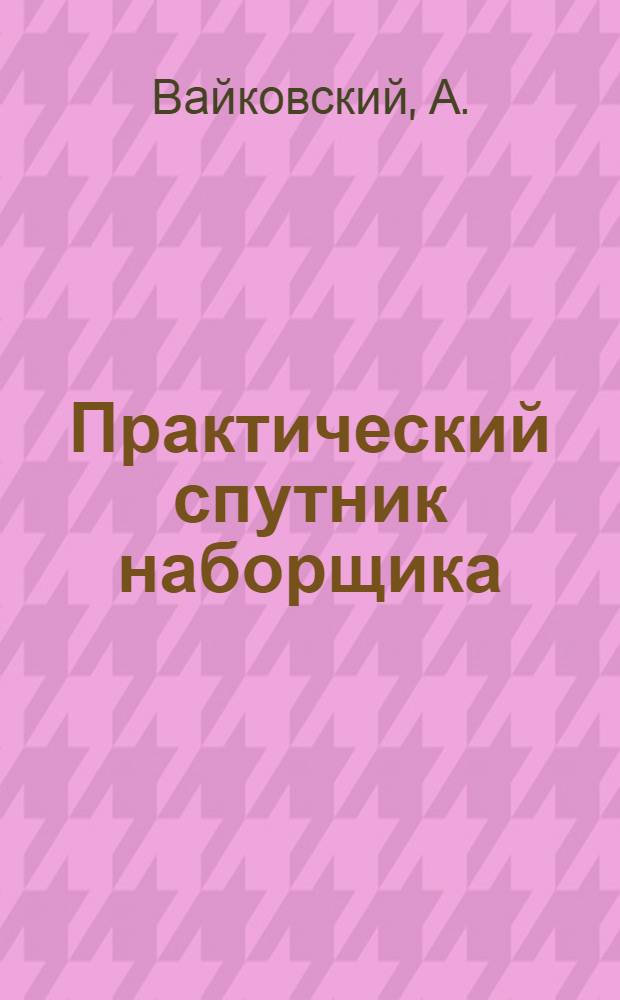 Вайковский, А.

Практический спутник наборщика